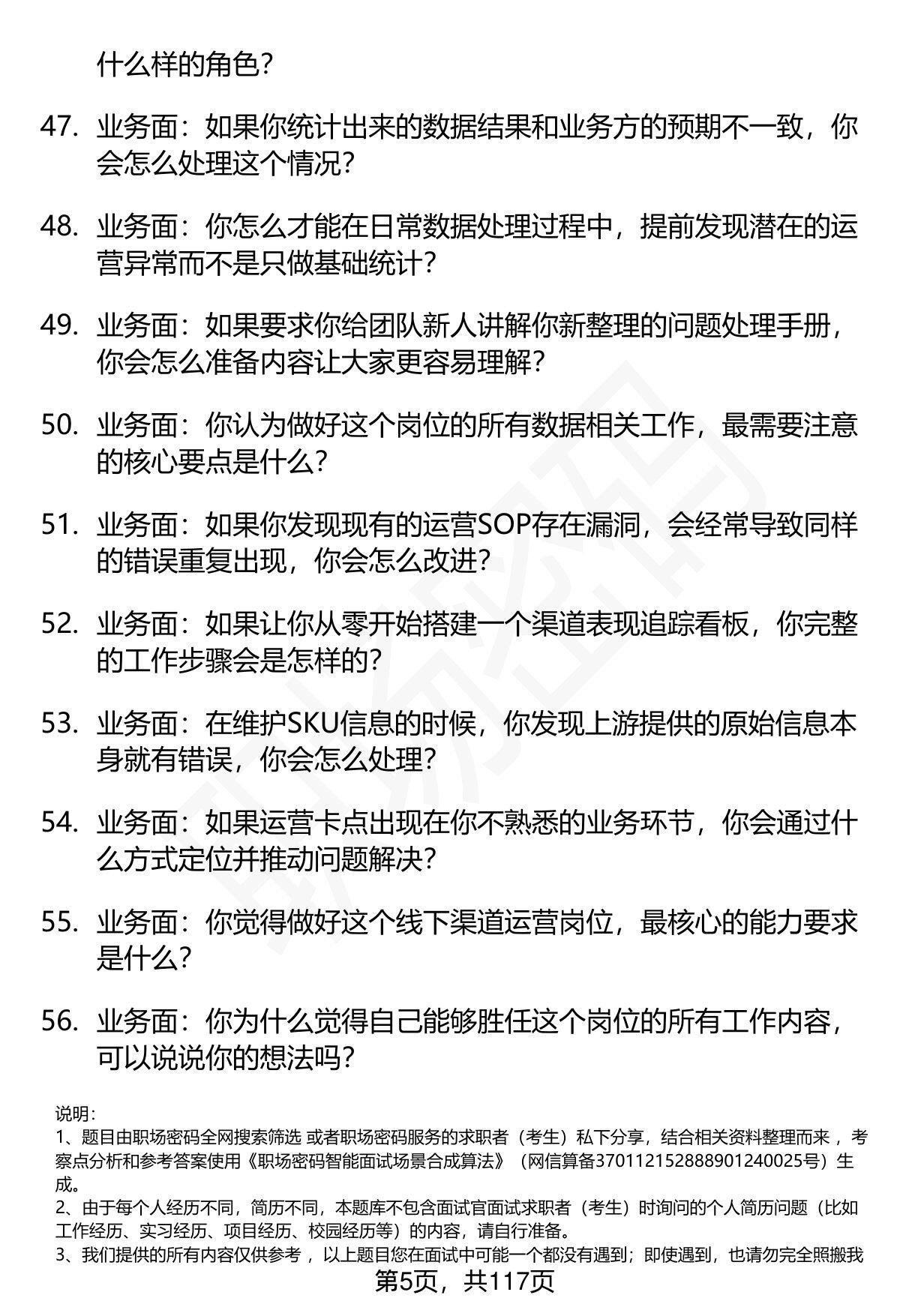 什么样的角色?

47. 业务面：如果你统计出来的数据结果和业务方的预期不一致，你会怎么处理这个情况?

48. 业务面：你怎么才能在日常数据处理过程中，提前发现潜在的运营异常而不是只做基础统计?

49. 业务面：如果要求你给团队新人讲解你新整理的问题处理手册，你会怎么准备内容让大家更容易理解?

50. 业务面：你认为做好这个岗位的所有数据相关工作，最需要注意的核心要点是什么?

51. 业务面：如果你发现现有的运营SOP存在漏洞，会经常导致同样的错误重复出现，你会怎么改进?

52. 业务面：如果让你从零开始搭建一个渠道表现追踪看板，你完整的工作步骤会是怎样的?

53. 业务面：在维护SKU信息的时候，你发现上游提供的原始信息本身就有错误，你会怎么处理?

54. 业务面：如果运营卡点出现在你不熟悉的业务环节，你会通过什么方式定位并推动问题解决?

55. 业务面：你觉得做好这个线下渠道运营岗位，最核心的能力要求是什么?

56. 业务面：你为什么觉得自己能够胜任这个岗位的所有工作内容，可以说说你的想法吗?

说明:
1、题目由职场密码全网搜索筛选 或者职场密码服务的求职者（考生）私下分享，结合相关资料整理而来 ，考察点分析和参考答案使用《职场密码智能面试场景合成算法》（网信算备370112152888901240025号）生成。
2、由于每个人经历不同，简历不同，本题库不包含面试官面试求职者（考生）时询问的个人简历问题（比如工作经历、实习经历、项目经历、校园经历等）的内容，请自行准备。
3、我们提供的所有内容仅供参考 ，以上题目您在面试中可能一个都没有遇到；即使遇到，也请勿完全照搬我

第5页，共117页